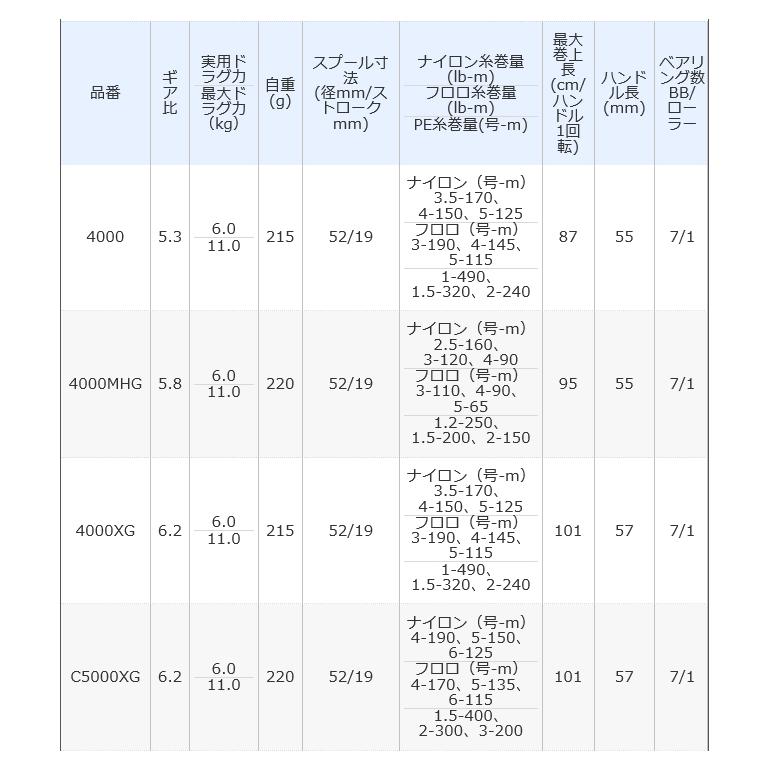 | 品番 | ギア比 | 実用ドラグ力 最大ドラグ力 (kg) | 自重 (g) | スプール寸法 (径mm/ストロークmm) | ナイロン糸巻量 (lb-m) フロロ糸巻量 (lb-m) PE糸巻量(号-m) | 最大巻上長 (cm/ハンドル1回転) | ハンドル長 (mm) | ベアリング数 BB/ローラー |
|---|---|---|---|---|---|---|---|---|
| 4000 | 5.3 | 6.0 11.0 | 215 | 52/19 | ナイロン（号-m） 3.5-170、4-150、5-125 フロロ（号-m） 3-190、4-145、5-115 1-490、1.5-320、2-240 | 87 | 55 | 7/1 |
| 4000MHG | 5.8 | 6.0 11.0 | 220 | 52/19 | ナイロン（号-m） 2.5-160、3-120、4-90 フロロ（号-m） 3-110、4-90、5-65 1.2-250、1.5-200、2-150 | 95 | 55 | 7/1 |
| 4000XG | 6.2 | 6.0 11.0 | 215 | 52/19 | ナイロン（号-m） 3.5-170、4-150、5-125 フロロ（号-m） 3-190、4-145、5-115 1-490、1.5-320、2-240 | 101 | 57 | 7/1 |
| C5000XG | 6.2 | 6.0 11.0 | 220 | 52/19 | ナイロン（号-m） 4-190、5-150、6-125 フロロ（号-m） 4-170、5-135、6-115 1.5-400、2-300、3-200 | 101 | 57 | 7/1 |